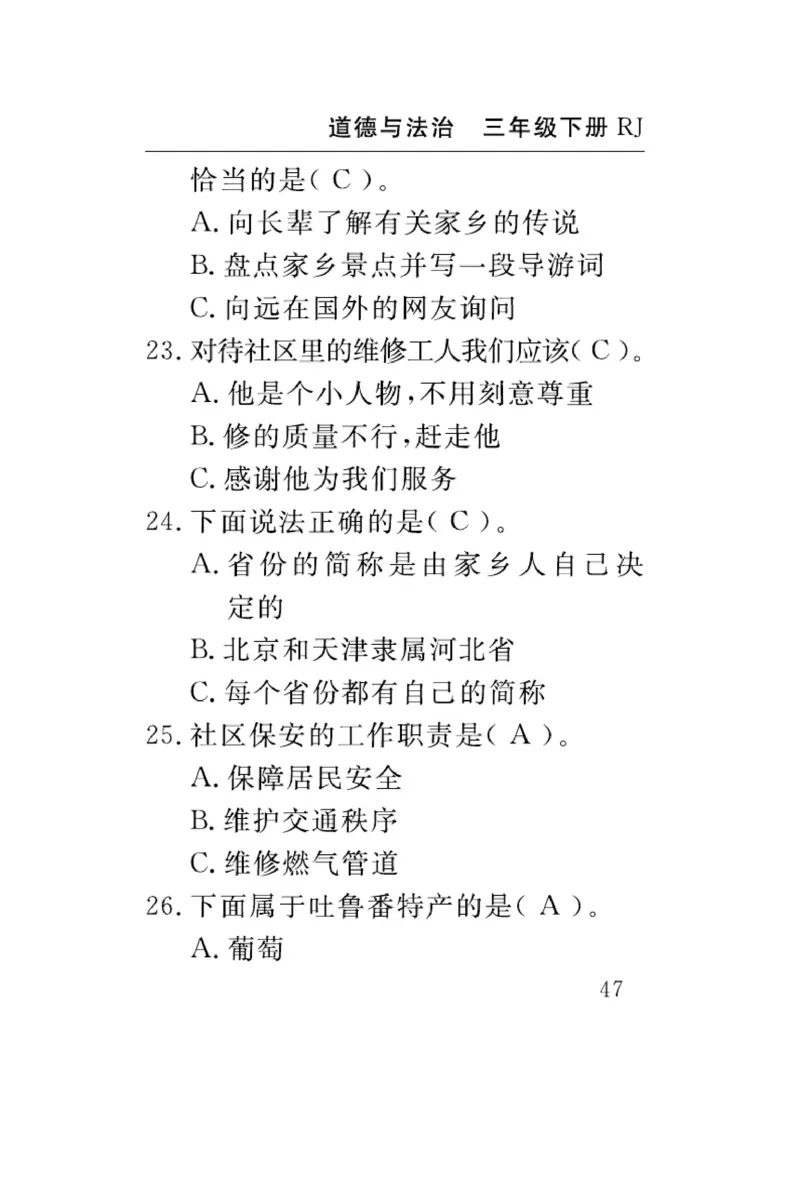 道德与法治　三年级下册 RJ

恰当的是( C )。
A. 向长辈了解有关家乡的传说
B. 盘点家乡景点并写一段导游词
C. 向远在国外的网友询问

23. 对待社区里的维修工人我们应该( C )。
A. 他是个小人物，不用刻意尊重
B. 修的质量不行，赶走他
C. 感谢他为我们服务

24. 下面说法正确的是( C )。
A. 省份的简称是由家乡人自己决定的
B. 北京和天津隶属河北省
C. 每个省份都有自己的简称

25. 社区保安的工作职责是( A )。
A. 保障居民安全
B. 维护交通秩序
C. 维修燃气管道

26. 下面属于吐鲁番特产的是( A )。
A. 葡萄

47